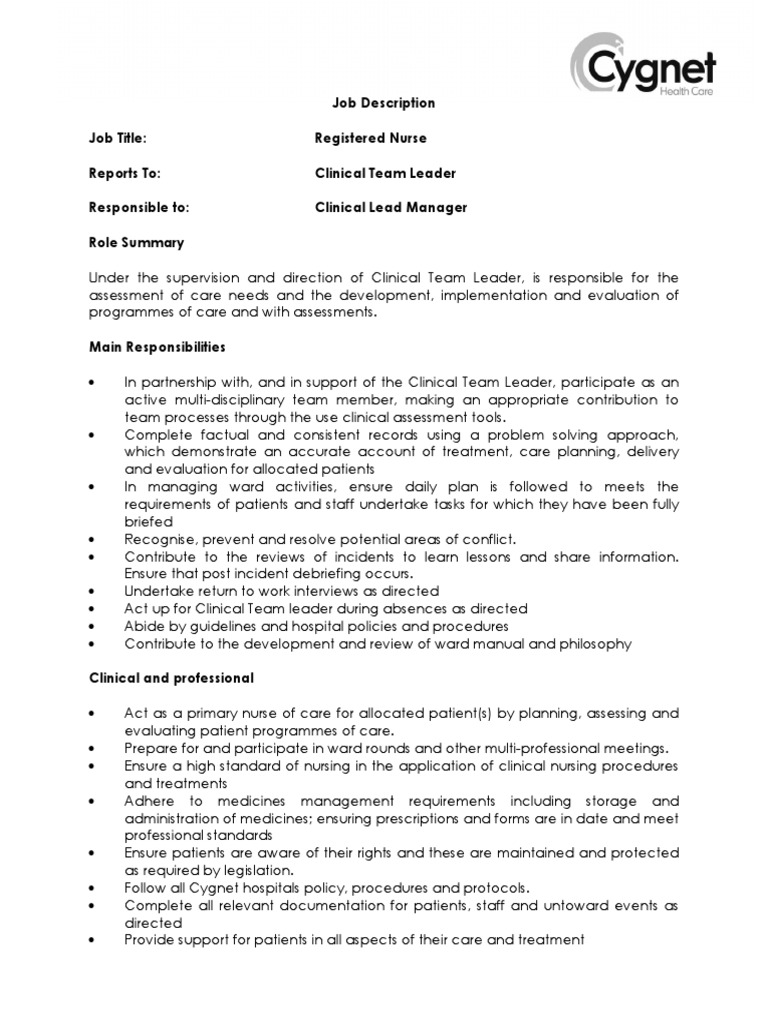 Cygnet
Health Care

Job Description

Job Title: Registered Nurse

Reports To: Clinical Team Leader

Responsible to: Clinical Lead Manager

Role Summary

Under the supervision and direction of Clinical Team Leader, is responsible for the assessment of care needs and the development, implementation and evaluation of programmes of care and with assessments.

Main Responsibilities

• In partnership with, and in support of the Clinical Team Leader, participate as an active multi-disciplinary team member, making an appropriate contribution to team processes through the use clinical assessment tools.
• Complete factual and consistent records using a problem solving approach, which demonstrate an accurate account of treatment, care planning, delivery and evaluation for allocated patients
• In managing ward activities, ensure daily plan is followed to meets the requirements of patients and staff undertake tasks for which they have been fully briefed
• Recognise, prevent and resolve potential areas of conflict.
• Contribute to the reviews of incidents to learn lessons and share information. Ensure that post incident debriefing occurs.
• Undertake return to work interviews as directed
• Act up for Clinical Team leader during absences as directed
• Abide by guidelines and hospital policies and procedures
• Contribute to the development and review of ward manual and philosophy

Clinical and professional

• Act as a primary nurse of care for allocated patient(s) by planning, assessing and evaluating patient programmes of care.
• Prepare for and participate in ward rounds and other multi-professional meetings.
• Ensure a high standard of nursing in the application of clinical nursing procedures and treatments
• Adhere to medicines management requirements including storage and administration of medicines; ensuring prescriptions and forms are in date and meet professional standards
• Ensure patients are aware of their rights and these are maintained and protected as required by legislation.
• Follow all Cygnet hospitals policy, procedures and protocols.
• Complete all relevant documentation for patients, staff and untoward events as directed
• Provide support for patients in all aspects of their care and treatment